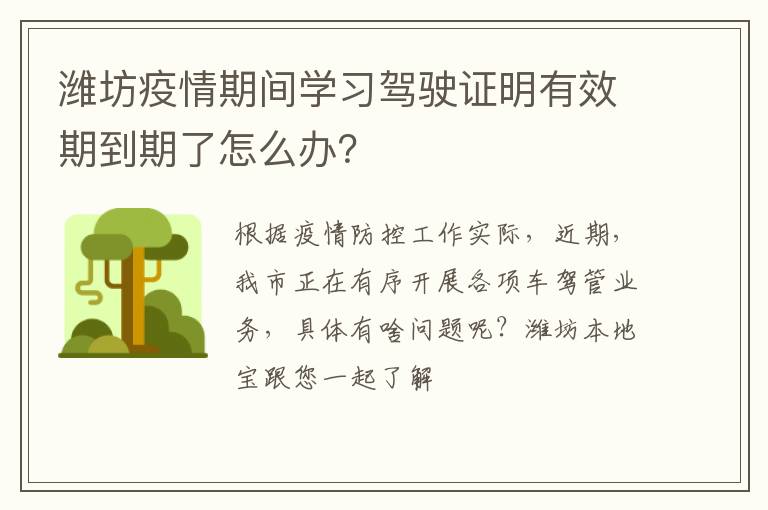 潍坊疫情期间学习驾驶证明有效期到期了怎么办?

根据疫情防控工作实际，近期，我市正在有序开展各项车驾管业务，具体有啥问题呢？潍坊本地宝跟您一起了解